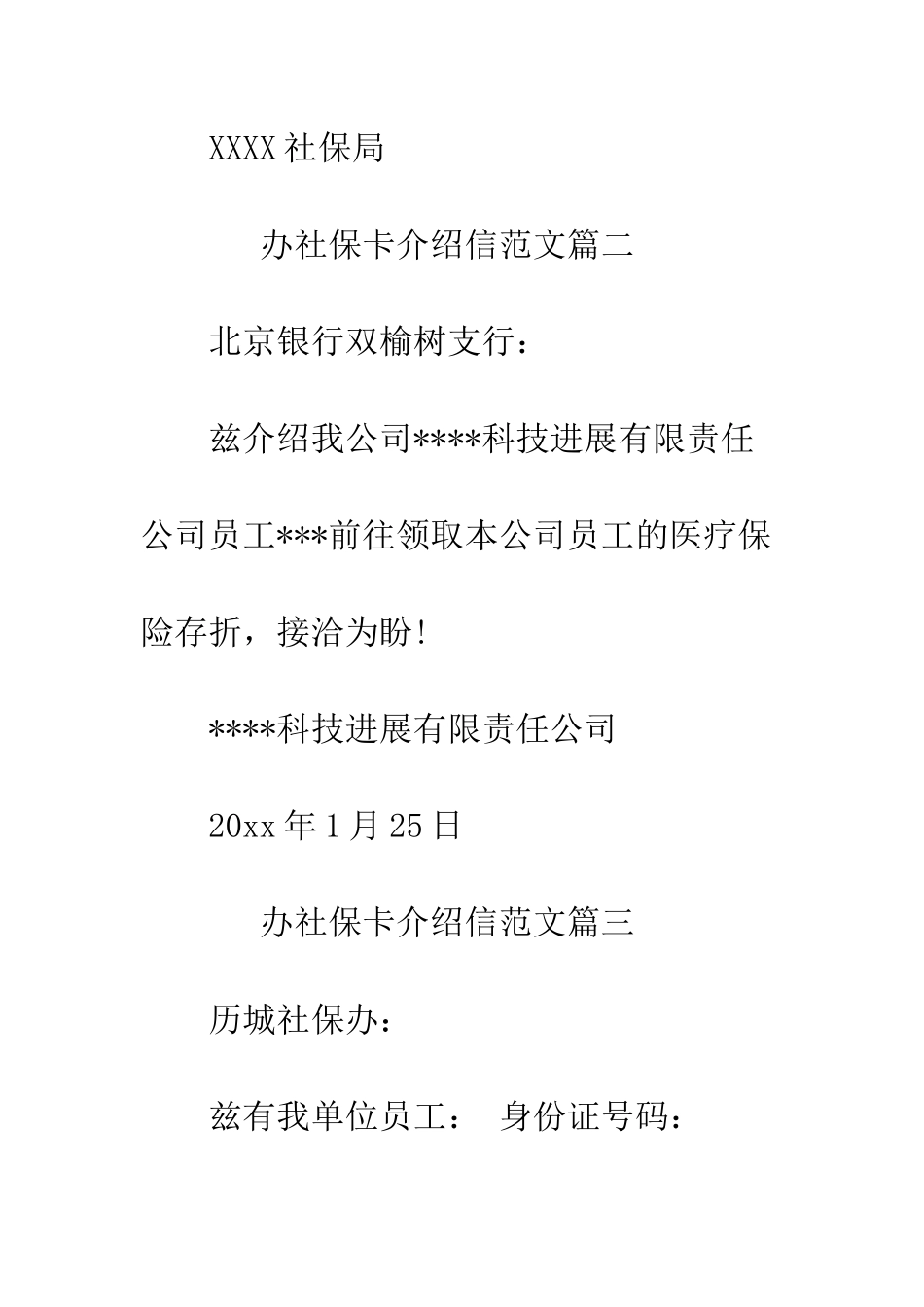 XXXX社保局

办社保卡介绍信范文篇二

北京银行双榆树支行：

兹介绍我公司****科技进展有限责任公司员工***前往领取本公司员工的医疗保险存折，接洽为盼!

****科技进展有限责任公司

20xx年1月25日

办社保卡介绍信范文篇三

历城社保办：

兹有我单位员工： 身份证号码：